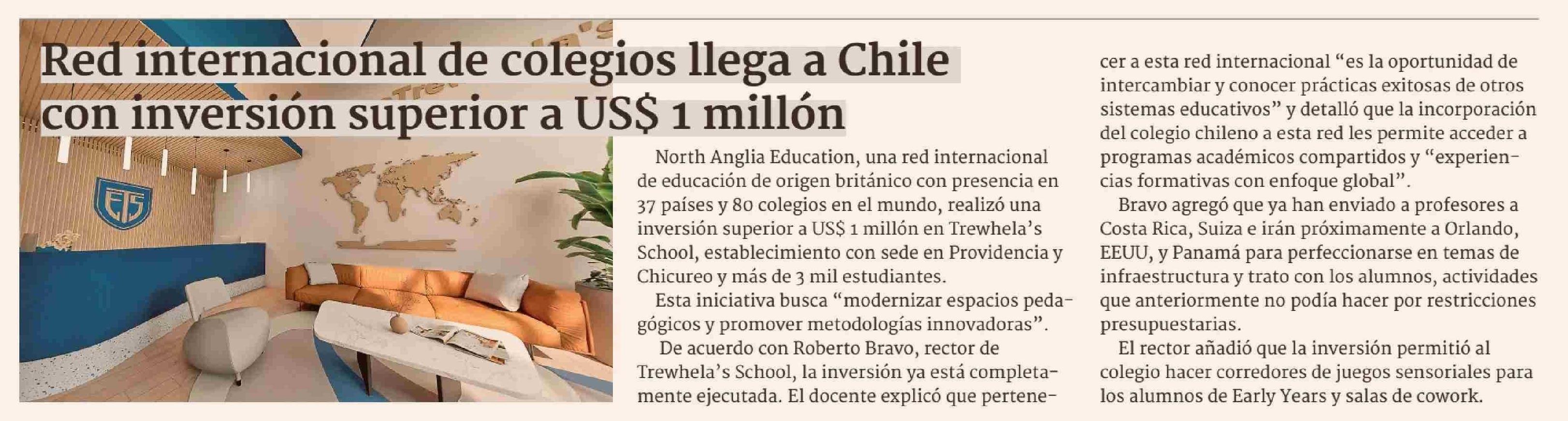 Red internacional de colegios llega a Chile con inversión superior a US$ 1 millón

North Anglia Education, una red internacional de educación de origen británico con presencia en 37 países y 80 colegios en el mundo, realizó una inversión superior a US$ 1 millón en Trewhela's School, establecimiento con sede en Providencia y Chicureo y más de 3 mil estudiantes.

Esta iniciativa busca "modernizar espacios pedagógicos y promover metodologías innovadoras".

De acuerdo con Roberto Bravo, rector de Trewhela's School, la inversión ya está completamente ejecutada. El docente explicó que pertenecer a esta red internacional "es la oportunidad de intercambiar y conocer prácticas exitosas de otros sistemas educativos" y detalló que la incorporación del colegio chileno a esta red les permite acceder a programas académicos compartidos y "experiencias formativas con enfoque global".

Bravo agregó que ya han enviado a profesores a Costa Rica, Suiza e irán próximamente a Orlando, EEUU, y Panamá para perfeccionarse en temas de infraestructura y trato con los alumnos, actividades que anteriormente no podía hacer por restricciones presupuestarias.

El rector añadió que la inversión permitió al colegio hacer corredores de juegos sensoriales para los alumnos de Early Years y salas de cowork.